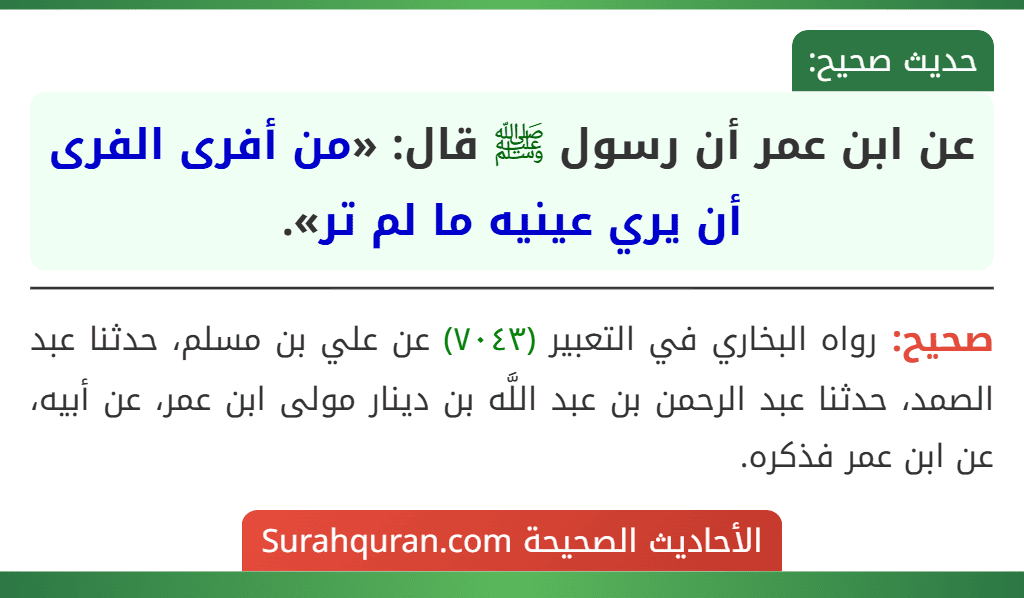 حديث صحيح:

عن ابن عمر أن رسول ﷺ قال: «من أفرى الفرى أن يري عينيه ما لم تر».

صحيح: رواه البخاري في التعبير (٧٠٤٣) عن علي بن مسلم، حدثنا عبد الصمد، حدثنا عبد الرحمن بن عبد اللَّه بن دينار مولى ابن عمر، عن أبيه، عن ابن عمر فذكره.

الأحاديث الصحيحة Surahquran.com